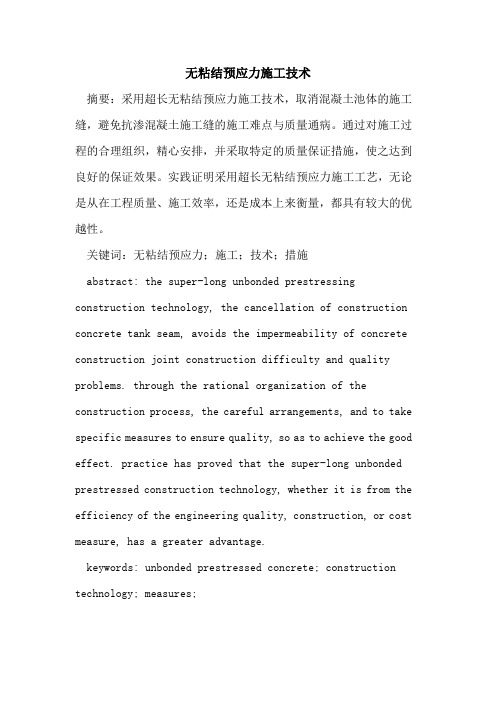 无粘结预应力施工技术

摘要：采用超长无粘结预应力施工技术，取消混凝土池体的施工缝，避免抗渗混凝土施工缝的施工难点与质量通病。通过对施工过程的合理组织，精心安排，并采取特定的质量保证措施，使之达到良好的保证效果。实践证明采用超长无粘结预应力施工工艺，无论是从在工程质量、施工效率，还是成本上来衡量，都具有较大的优越性。

关键词：无粘结预应力；施工；技术；措施

abstract: the super-long unbonded prestressing construction technology, the cancellation of construction concrete tank seam, avoids the impermeability of concrete construction joint construction difficulty and quality problems. through the rational organization of the construction process, the careful arrangements, and to take specific measures to ensure quality, so as to achieve the good effect. practice has proved that the super-long unbonded prestressed construction technology, whether it is from the efficiency of the engineering quality, construction, or cost measure, has a greater advantage.

keywords: unbonded prestressed concrete; construction technology; measures;